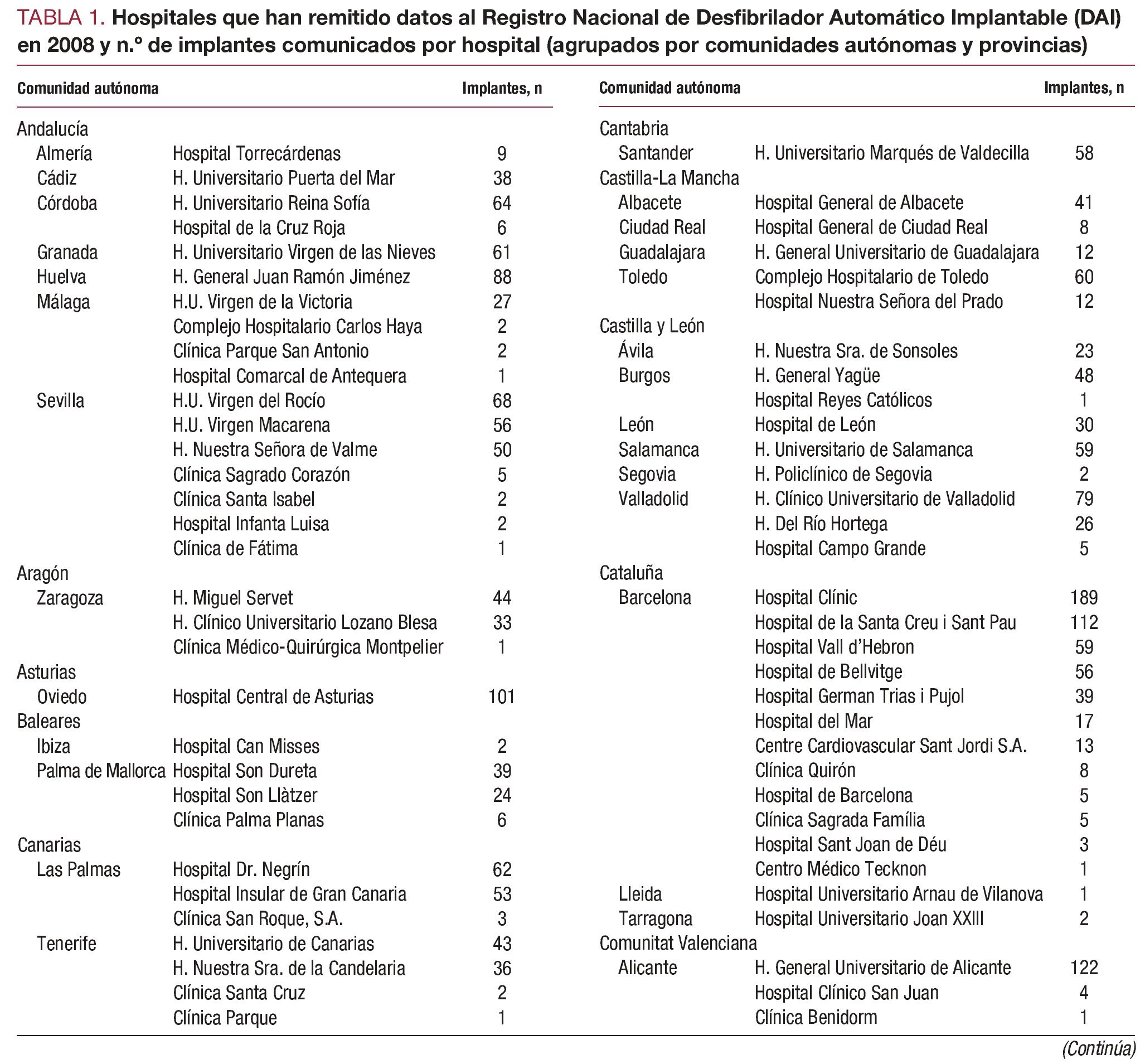 TABLA 1. Hospitales que han remitido datos al Registro Nacional de Desfibrilador Automático Implantable (DAI) en 2008 y n.º de implantes comunicados por hospital (agrupados por comunidades autónomas y provincias)

| Comunidad autónoma | | Implantes, n |
|---|---|---|
| Andalucía | | |
| Almería | Hospital Torrecárdenas | 9 |
| Cádiz | H. Universitario Puerta del Mar | 38 |
| Córdoba | H. Universitario Reina Sofía | 64 |
| | Hospital de la Cruz Roja | 6 |
| Granada | H. Universitario Virgen de las Nieves | 61 |
| Huelva | H. General Juan Ramón Jiménez | 88 |
| Málaga | H.U. Virgen de la Victoria | 27 |
| | Complejo Hospitalario Carlos Haya | 2 |
| | Clínica Parque San Antonio | 2 |
| | Hospital Comarcal de Antequera | 1 |
| Sevilla | H.U. Virgen del Rocío | 68 |
| | H.U. Virgen Macarena | 56 |
| | H. Nuestra Señora de Valme | 50 |
| | Clínica Sagrado Corazón | 5 |
| | Clínica Santa Isabel | 2 |
| | Hospital Infanta Luisa | 2 |
| | Clínica de Fátima | 1 |
| Aragón | | |
| Zaragoza | H. Miguel Servet | 44 |
| | H. Clínico Universitario Lozano Blesa | 33 |
| | Clínica Médico-Quirúrgica Montpelier | 1 |
| Asturias | | |
| Oviedo | Hospital Central de Asturias | 101 |
| Baleares | | |
| Ibiza | Hospital Can Misses | 2 |
| Palma de Mallorca | Hospital Son Dureta | 39 |
| | Hospital Son Llàtzer | 24 |
| | Clínica Palma Planas | 6 |
| Canarias | | |
| Las Palmas | Hospital Dr. Negrín | 62 |
| | Hospital Insular de Gran Canaria | 53 |
| | Clínica San Roque, S.A. | 3 |
| Tenerife | H. Universitario de Canarias | 43 |
| | H. Nuestra Sra. de la Candelaria | 36 |
| | Clínica Santa Cruz | 2 |
| | Clínica Parque | 1 |

| Comunidad autónoma | | Implantes, n |
|---|---|---|
| Cantabria | | |
| Santander | H. Universitario Marqués de Valdecilla | 58 |
| Castilla-La Mancha | | |
| Albacete | Hospital General de Albacete | 41 |
| Ciudad Real | Hospital General de Ciudad Real | 8 |
| Guadalajara | H. General Universitario de Guadalajara | 12 |
| Toledo | Complejo Hospitalario de Toledo | 60 |
| | Hospital Nuestra Señora del Prado | 12 |
| Castilla y León | | |
| Ávila | H. Nuestra Sra. de Sonsoles | 23 |
| Burgos | H. General Yagüe | 48 |
| | Hospital Reyes Católicos | 1 |
| León | Hospital de León | 30 |
| Salamanca | H. Universitario de Salamanca | 59 |
| Segovia | H. Policlínico de Segovia | 2 |
| Valladolid | H. Clínico Universitario de Valladolid | 79 |
| | H. Del Río Hortega | 26 |
| | Hospital Campo Grande | 5 |
| Cataluña | | |
| Barcelona | Hospital Clínic | 189 |
| | Hospital de la Santa Creu i Sant Pau | 112 |
| | Hospital Vall d'Hebron | 59 |
| | Hospital de Bellvitge | 56 |
| | Hospital German Trias i Pujol | 39 |
| | Hospital del Mar | 17 |
| | Centre Cardiovascular Sant Jordi S.A. | 13 |
| | Clínica Quirón | 8 |
| | Hospital de Barcelona | 5 |
| | Clínica Sagrada Família | 5 |
| | Hospital Sant Joan de Déu | 3 |
| | Centro Médico Tecknon | 1 |
| Lleida | Hospital Universitario Arnau de Vilanova | 1 |
| Tarragona | Hospital Universitario Joan XXIII | 2 |
| Comunitat Valenciana | | |
| Alicante | H. General Universitario de Alicante | 122 |
| | Hospital Clínico San Juan | 4 |
| | Clínica Benidorm | 1 |

(Continúa)